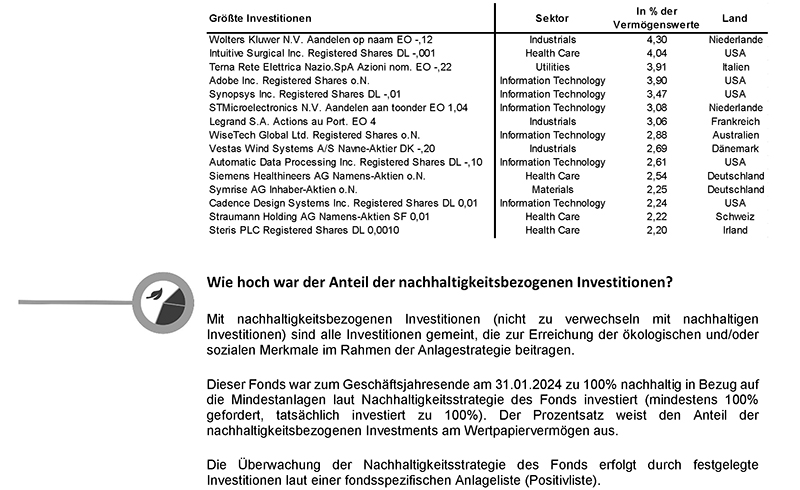 | Größte Investitionen | Sektor | In % der Vermögenswerte | Land |
|---|---|---|---|
| Wolters Kluwer N.V. Aandelen op naam EO -,12 | Industrials | 4,30 | Niederlande |
| Intuitive Surgical Inc. Registered Shares DL -,001 | Health Care | 4,04 | USA |
| Terna Rete Elettrica Nazio.SpA Azioni nom. EO -,22 | Utilities | 3,91 | Italien |
| Adobe Inc. Registered Shares o.N. | Information Technology | 3,90 | USA |
| Synopsys Inc. Registered Shares DL -,01 | Information Technology | 3,47 | USA |
| STMicroelectronics N.V. Aandelen aan toonder EO 1,04 | Information Technology | 3,08 | Niederlande |
| Legrand S.A. Actions au Port. EO 4 | Industrials | 3,06 | Frankreich |
| WiseTech Global Ltd. Registered Shares o.N. | Information Technology | 2,88 | Australien |
| Vestas Wind Systems A/S Navne-Aktier DK -,20 | Industrials | 2,69 | Dänemark |
| Automatic Data Processing Inc. Registered Shares DL -,10 | Information Technology | 2,61 | USA |
| Siemens Healthineers AG Namens-Aktien o.N. | Health Care | 2,54 | Deutschland |
| Symrise AG Inhaber-Aktien o.N. | Materials | 2,25 | Deutschland |
| Cadence Design Systems Inc. Registered Shares DL 0,01 | Information Technology | 2,24 | USA |
| Straumann Holding AG Namens-Aktien SF 0,01 | Health Care | 2,22 | Schweiz |
| Steris PLC Registered Shares DL 0,0010 | Health Care | 2,20 | Irland |

Wie hoch war der Anteil der nachhaltigkeitsbezogenen Investitionen?

Mit nachhaltigkeitsbezogenen Investitionen (nicht zu verwechseln mit nachhaltigen Investitionen) sind alle Investitionen gemeint, die zur Erreichung der ökologischen und/oder sozialen Merkmale im Rahmen der Anlagestrategie beitragen.

Dieser Fonds war zum Geschäftsjahresende am 31.01.2024 zu 100% nachhaltig in Bezug auf die Mindestanlagen laut Nachhaltigkeitsstrategie des Fonds investiert (mindestens 100% gefordert, tatsächlich investiert zu 100%). Der Prozentsatz weist den Anteil der nachhaltigkeitsbezogenen Investments am Wertpapiervermögen aus.

Die Überwachung der Nachhaltigkeitsstrategie des Fonds erfolgt durch festgelegte Investitionen laut einer fondsspezifischen Anlageliste (Positivliste).